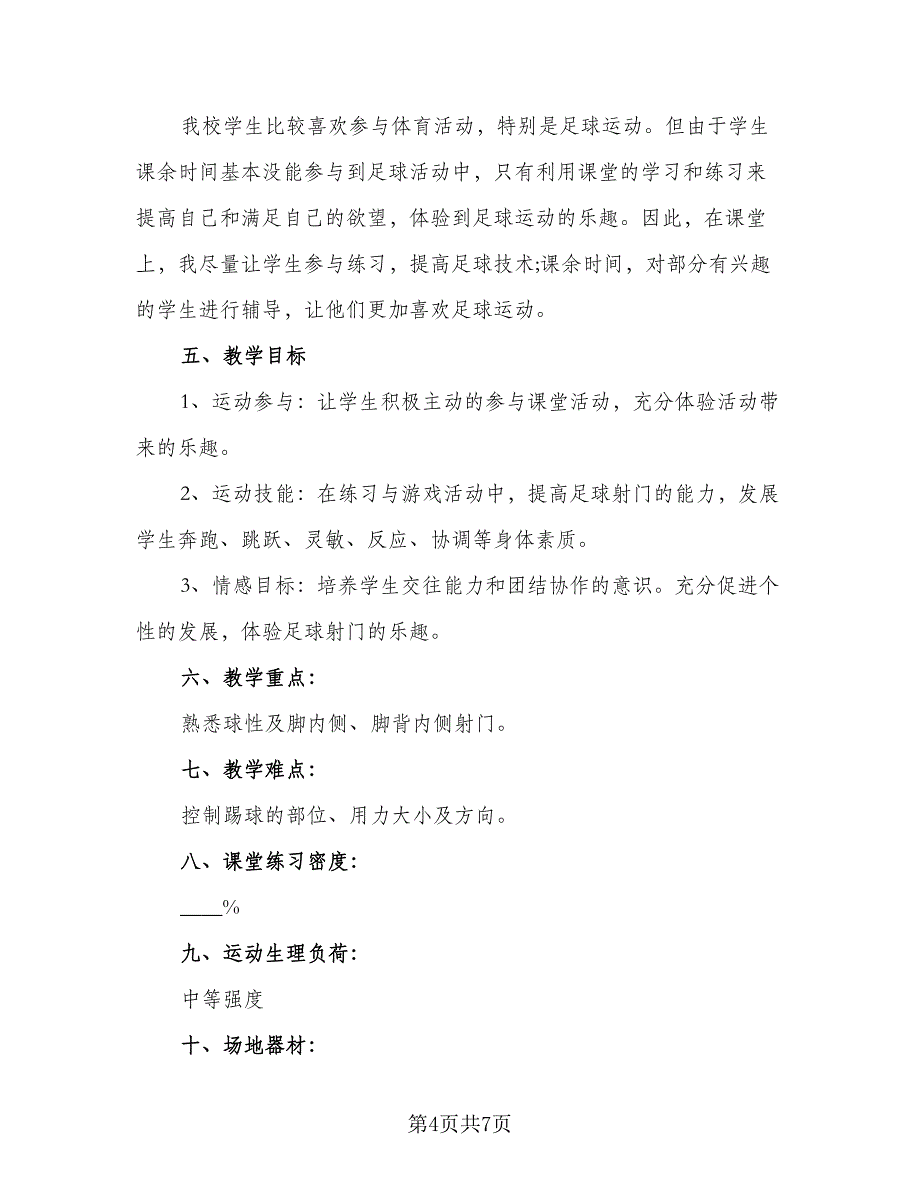 我校学生比较喜欢参与体育活动，特别是足球运动。但由于学生课余时间基本没能参与到足球活动中，只有利用课堂的学习和练习来提高自己和满足自己的欲望，体验到足球运动的乐趣。因此，在课堂上，我尽量让学生参与练习，提高足球技术;课余时间，对部分有兴趣的学生进行辅导，让他们更加喜欢足球运动。

五、教学目标

1、运动参与：让学生积极主动的参与课堂活动，充分体验活动带来的乐趣。

2、运动技能：在练习与游戏活动中，提高足球射门的能力，发展学生奔跑、跳跃、灵敏、反应、协调等身体素质。

3、情感目标：培养学生交往能力和团结协作的意识。充分促进个性的发展，体验足球射门的乐趣。

六、教学重点:

熟悉球性及脚内侧、脚背内侧射门。

七、教学难点:

控制踢球的部位、用力大小及方向。

八、课堂练习密度:

____%

九、运动生理负荷:

中等强度

十、场地器材:

第4页共7页